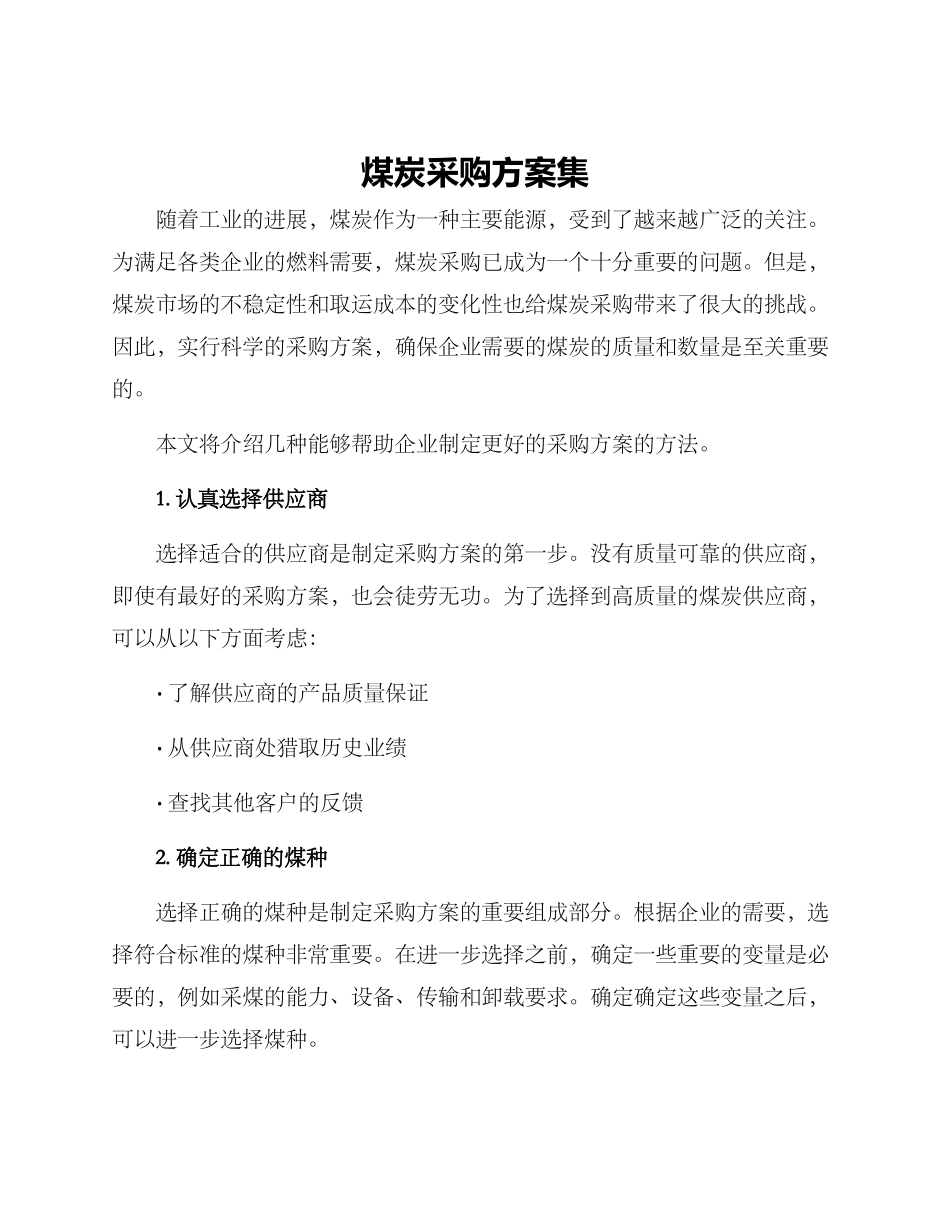 煤炭采购方案集

随着工业的进展，煤炭作为一种主要能源，受到了越来越广泛的关注。为满足各类企业的燃料需要，煤炭采购已成为一个十分重要的问题。但是，煤炭市场的不稳定性和取运成本的变化性也给煤炭采购带来了很大的挑战。因此，实行科学的采购方案，确保企业需要的煤炭的质量和数量是至关重要的。

本文将介绍几种能够帮助企业制定更好的采购方案的方法。

1. 认真选择供应商

选择适合的供应商是制定采购方案的第一步。没有质量可靠的供应商，即使有最好的采购方案，也会徒劳无功。为了选择到高质量的煤炭供应商，可以从以下方面考虑:

· 了解供应商的产品质量保证

· 从供应商处猎取历史业绩

· 查找其他客户的反馈

2. 确定正确的煤种

选择正确的煤种是制定采购方案的重要组成部分。根据企业的需要，选择符合标准的煤种非常重要。在进一步选择之前，确定一些重要的变量是必要的，例如采煤的能力、设备、传输和卸载要求。确定确定这些变量之后，可以进一步选择煤种。